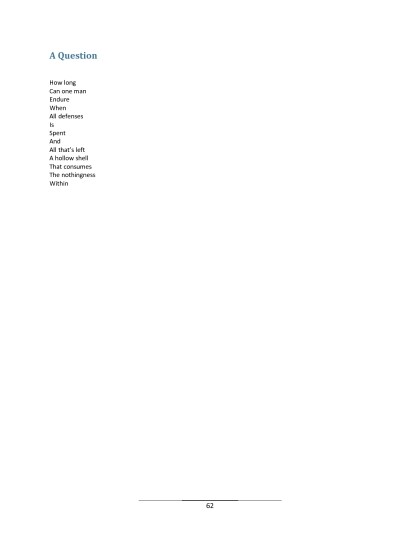 A Question

How long
Can one man
Endure
When
All defenses
Is
Spent
And
All that's left
A hollow shell
That consumes
The nothingness
Within

62